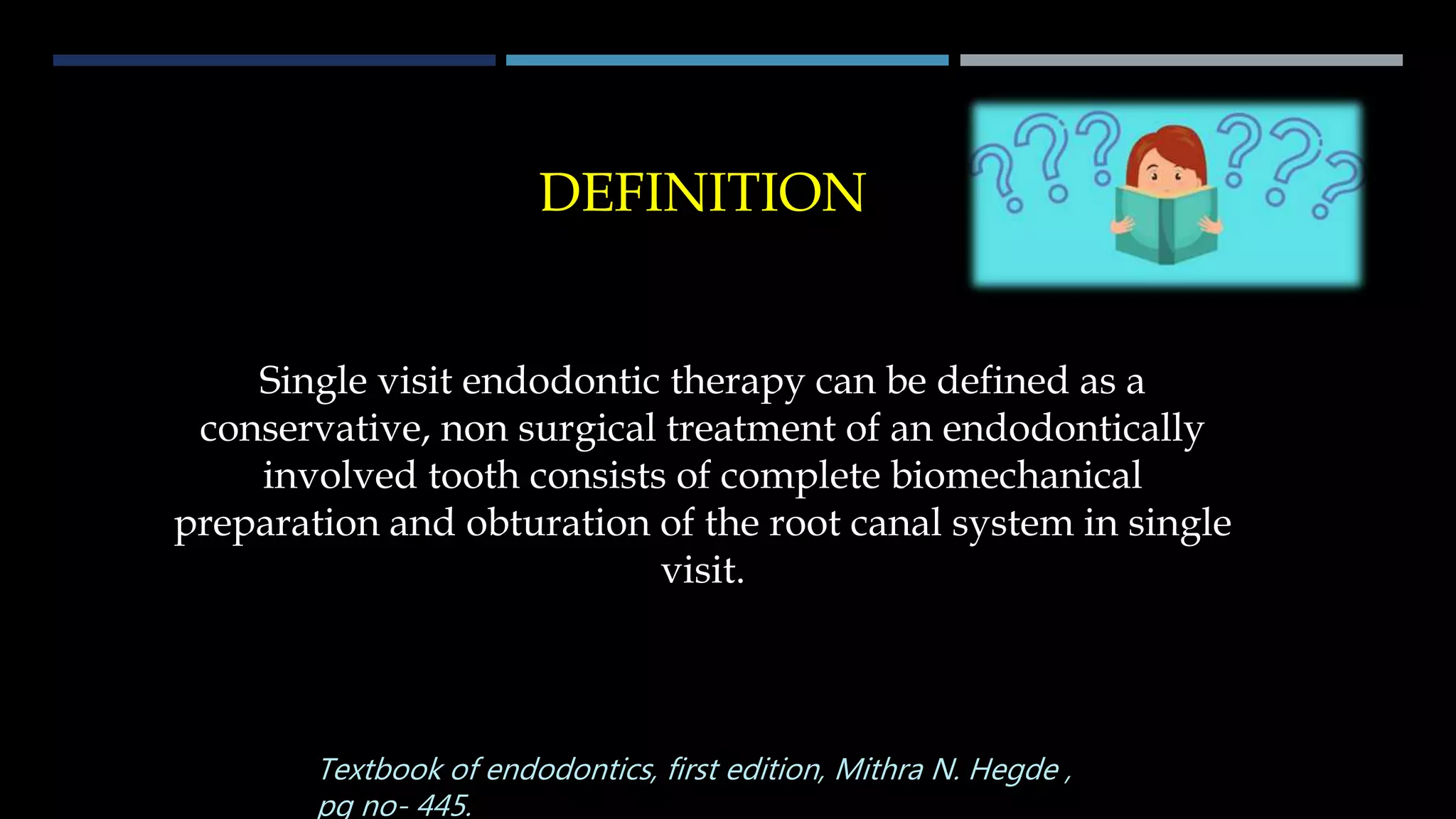 DEFINITION

Single visit endodontic therapy can be defined as a conservative, non surgical treatment of an endodontically involved tooth consists of complete biomechanical preparation and obturation of the root canal system in single visit.

Textbook of endodontics, first edition, Mithra N. Hegde , pg no- 445.